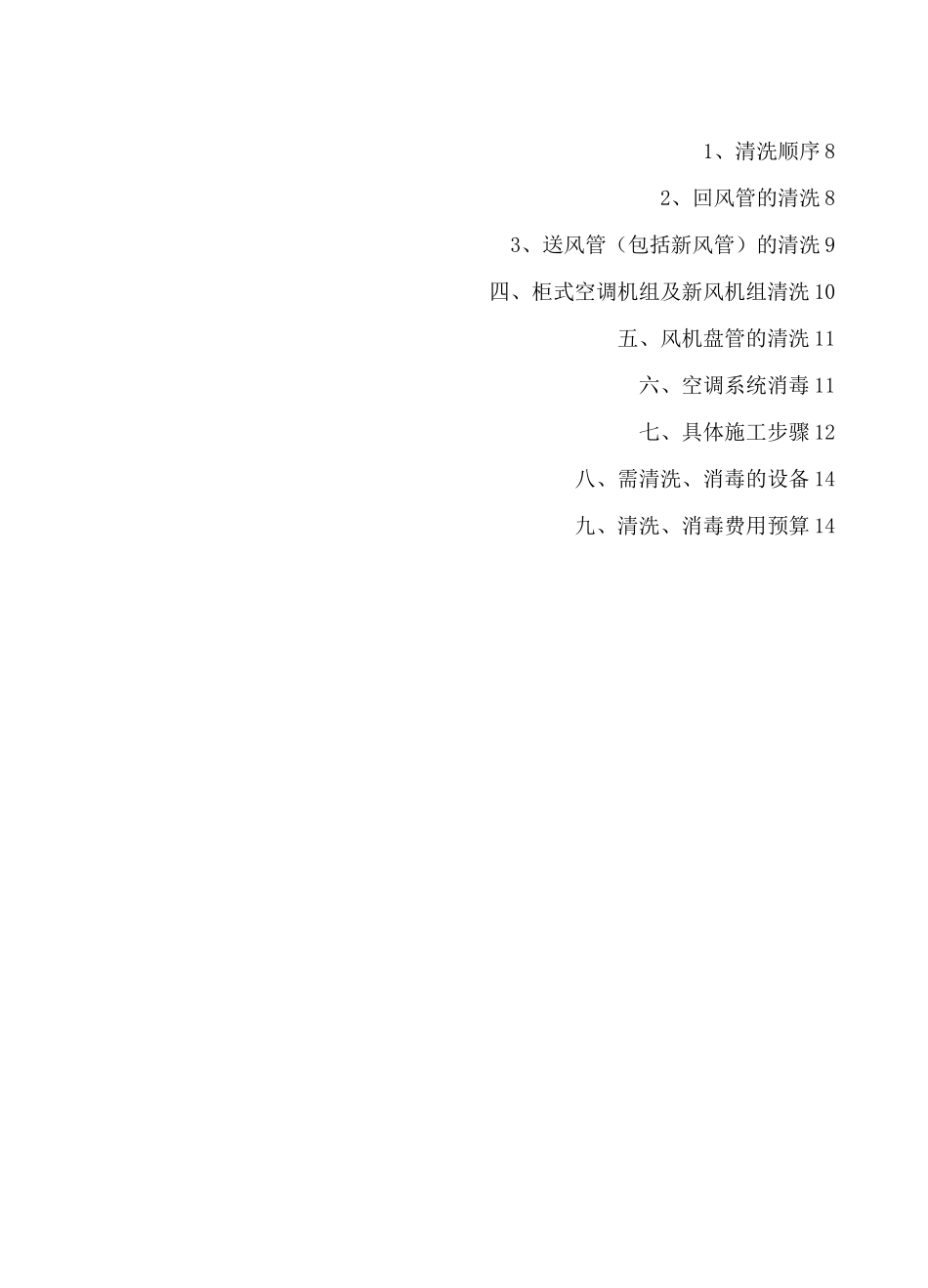 1、清洗顺序 8

2、回风管的清洗 8

3、送风管（包括新风管）的清洗 9

四、柜式空调机组及新风机组清洗 10

五、风机盘管的清洗 11

六、空调系统消毒 11

七、具体施工步骤 12

八、需清洗、消毒的设备 14

九、清洗、消毒费用预算 14